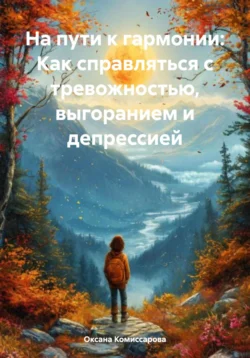 На пути к гармонии: Как справляться с тревожностью, выгоранием и депрессией

Оксана Комиссарова